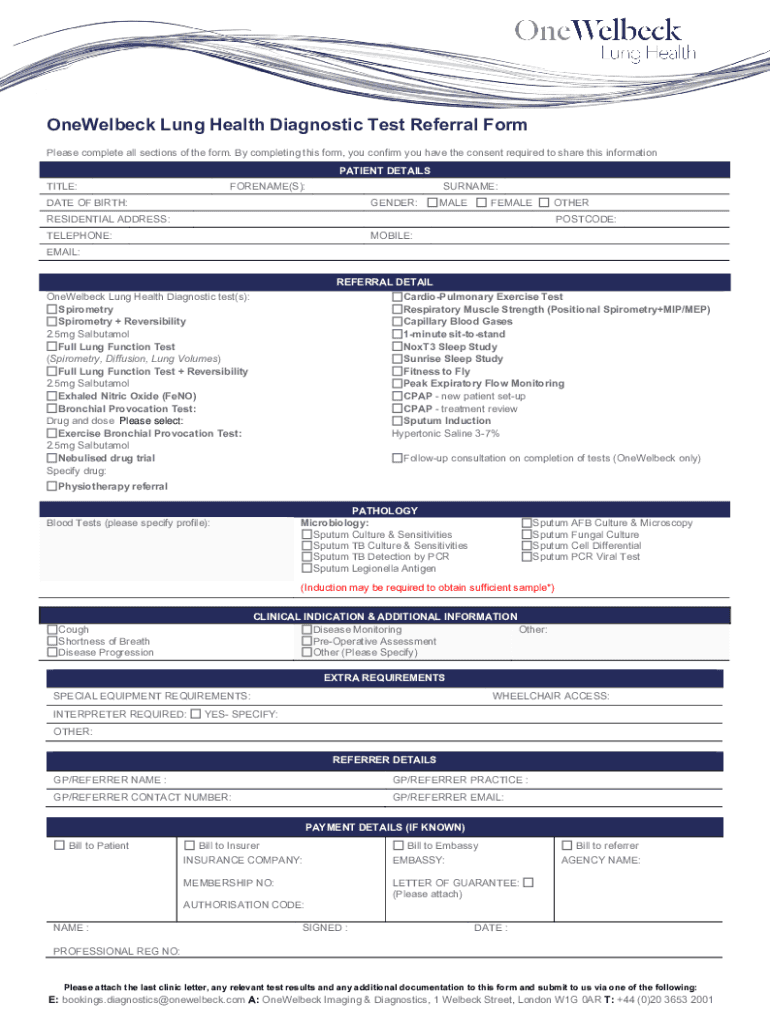 OneWelbeck
Lung Health

OneWelbeck Lung Health Diagnostic Test Referral Form

Please complete all sections of the form. By completing this form, you confirm you have the consent required to share this information

PATIENT DETAILS

TITLE: FORENAME(S): SURNAME:
DATE OF BIRTH: GENDER: ☐MALE ☐ FEMALE ☐ OTHER
RESIDENTIAL ADDRESS: POSTCODE:
TELEPHONE: MOBILE:
EMAIL:

REFERRAL DETAIL

OneWelbeck Lung Health Diagnostic test(s):
☐Spirometry
☐Spirometry + Reversibility
2.5mg Salbutamol
☐Full Lung Function Test
(Spirometry, Diffusion, Lung Volumes)
☐Full Lung Function Test + Reversibility
2.5mg Salbutamol
☐Exhaled Nitric Oxide (FeNO)
☐Bronchial Provocation Test:
Drug and dose Please select:
☐Exercise Bronchial Provocation Test:
2.5mg Salbutamol
☐Nebulised drug trial
Specify drug:
☐Physiotherapy referral

☐Cardio-Pulmonary Exercise Test
☐Respiratory Muscle Strength (Positional Spirometry+MIP/MEP)
☐Capillary Blood Gases
☐1-minute sit-to-stand
☐NoxT3 Sleep Study
☐Sunrise Sleep Study
☐Fitness to Fly
☐Peak Expiratory Flow Monitoring
☐CPAP - new patient set-up
☐CPAP - treatment review
☐Sputum Induction
Hypertonic Saline 3-7%
☐Follow-up consultation on completion of tests (OneWelbeck only)

PATHOLOGY

Blood Tests (please specify profile):

Microbiology:
☐Sputum Culture & Sensitivities
☐Sputum TB Culture & Sensitivities
☐Sputum TB Detection by PCR
☐Sputum Legionella Antigen

☐Sputum AFB Culture & Microscopy
☐Sputum Fungal Culture
☐Sputum Cell Differential
☐Sputum PCR Viral Test

(Induction may be required to obtain sufficient sample*)

CLINICAL INDICATION & ADDITIONAL INFORMATION

☐Cough
☐Shortness of Breath
☐Disease Progression
☐Disease Monitoring
☐Pre-Operative Assessment
☐Other (Please Specify)
Other:

EXTRA REQUIREMENTS

SPECIAL EQUIPMENT REQUIREMENTS: WHEELCHAIR ACCESS:
INTERPRETER REQUIRED: ☐ YES- SPECIFY:
OTHER:

REFERRER DETAILS

GP/REFERRER NAME : GP/REFERRER PRACTICE :
GP/REFERRER CONTACT NUMBER: GP/REFERRER EMAIL:

PAYMENT DETAILS (IF KNOWN)

☐ Bill to Patient
☐ Bill to Insurer
INSURANCE COMPANY:
MEMBERSHIP NO:
AUTHORISATION CODE:
☐ Bill to Embassy
EMBASSY:
LETTER OF GUARANTEE: ☐
(Please attach)
☐ Bill to referrer
AGENCY NAME:

NAME : SIGNED : DATE :
PROFESSIONAL REG NO:

Please attach the last clinic letter, any relevant test results and any additional documentation to this form and submit to us via one of the following:
E: bookings.diagnostics@onewelbeck.com A: OneWelbeck Imaging & Diagnostics, 1 Welbeck Street, London W1G 0AR T: +44 (0)20 3653 2001